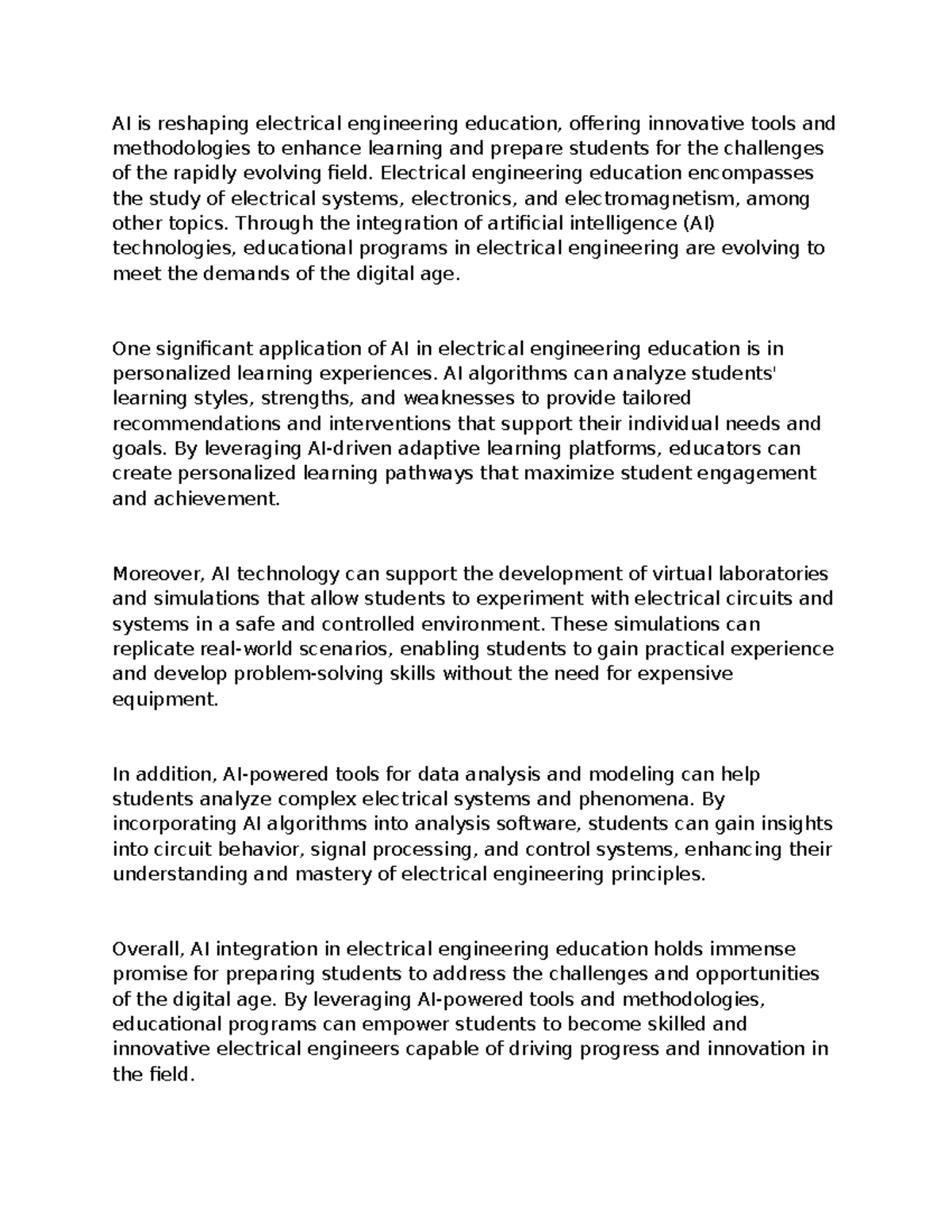 AI is reshaping electrical engineering education, offering innovative tools and methodologies to enhance learning and prepare students for the challenges of the rapidly evolving field. Electrical engineering education encompasses the study of electrical systems, electronics, and electromagnetism, among other topics. Through the integration of artificial intelligence (AI) technologies, educational programs in electrical engineering are evolving to meet the demands of the digital age.

One significant application of AI in electrical engineering education is in personalized learning experiences. AI algorithms can analyze students' learning styles, strengths, and weaknesses to provide tailored recommendations and interventions that support their individual needs and goals. By leveraging AI-driven adaptive learning platforms, educators can create personalized learning pathways that maximize student engagement and achievement.

Moreover, AI technology can support the development of virtual laboratories and simulations that allow students to experiment with electrical circuits and systems in a safe and controlled environment. These simulations can replicate real-world scenarios, enabling students to gain practical experience and develop problem-solving skills without the need for expensive equipment.

In addition, AI-powered tools for data analysis and modeling can help students analyze complex electrical systems and phenomena. By incorporating AI algorithms into analysis software, students can gain insights into circuit behavior, signal processing, and control systems, enhancing their understanding and mastery of electrical engineering principles.

Overall, AI integration in electrical engineering education holds immense promise for preparing students to address the challenges and opportunities of the digital age. By leveraging AI-powered tools and methodologies, educational programs can empower students to become skilled and innovative electrical engineers capable of driving progress and innovation in the field.